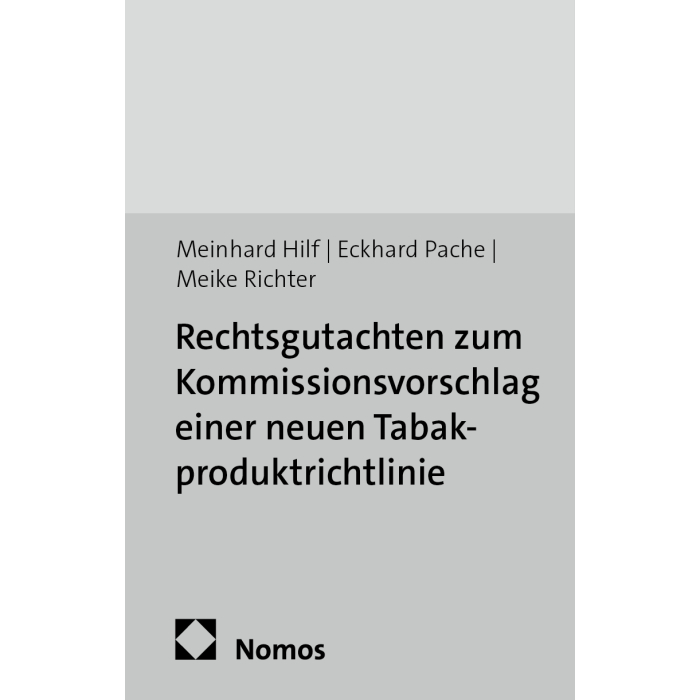 Meinhard Hilf | Eckhard Pache | Meike Richter

Rechtsgutachten zum Kommissionsvorschlag einer neuen Tabakproduktrichtlinie

Nomos